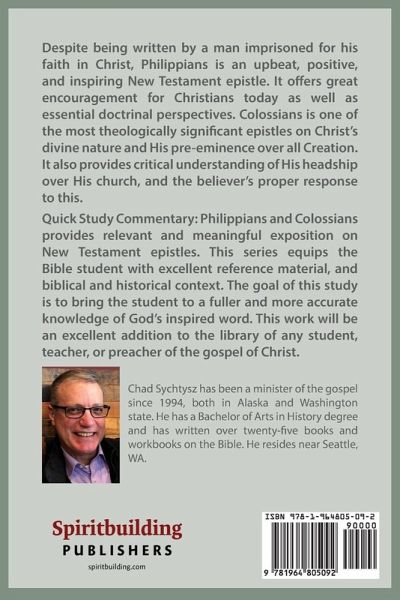 Despite being written by a man imprisoned for his faith in Christ, Philippians is an upbeat, positive, and inspiring New Testament epistle. It offers great encouragement for Christians today as well as essential doctrinal perspectives. Colossians is one of the most theologically significant epistles on Christ's divine nature and His pre-eminence over all Creation. It also provides critical understanding of His headship over His church, and the believer's proper response to this.

Quick Study Commentary: Philippians and Colossians provides relevant and meaningful exposition on New Testament epistles. This series equips the Bible student with excellent reference material, and biblical and historical context. The goal of this study is to bring the student to a fuller and more accurate knowledge of God's inspired word. This work will be an excellent addition to the library of any student, teacher, or preacher of the gospel of Christ.

Chad Sychtysz has been a minister of the gospel since 1994, both in Alaska and Washington state. He has a Bachelor of Arts in History degree and has written over twenty-five books and workbooks on the Bible. He resides near Seattle, WA.

Spiritbuilding
PUBLISHERS
spiritbuilding.com

ISBN 978-1-964805-09-2
90000
9 781964 805092